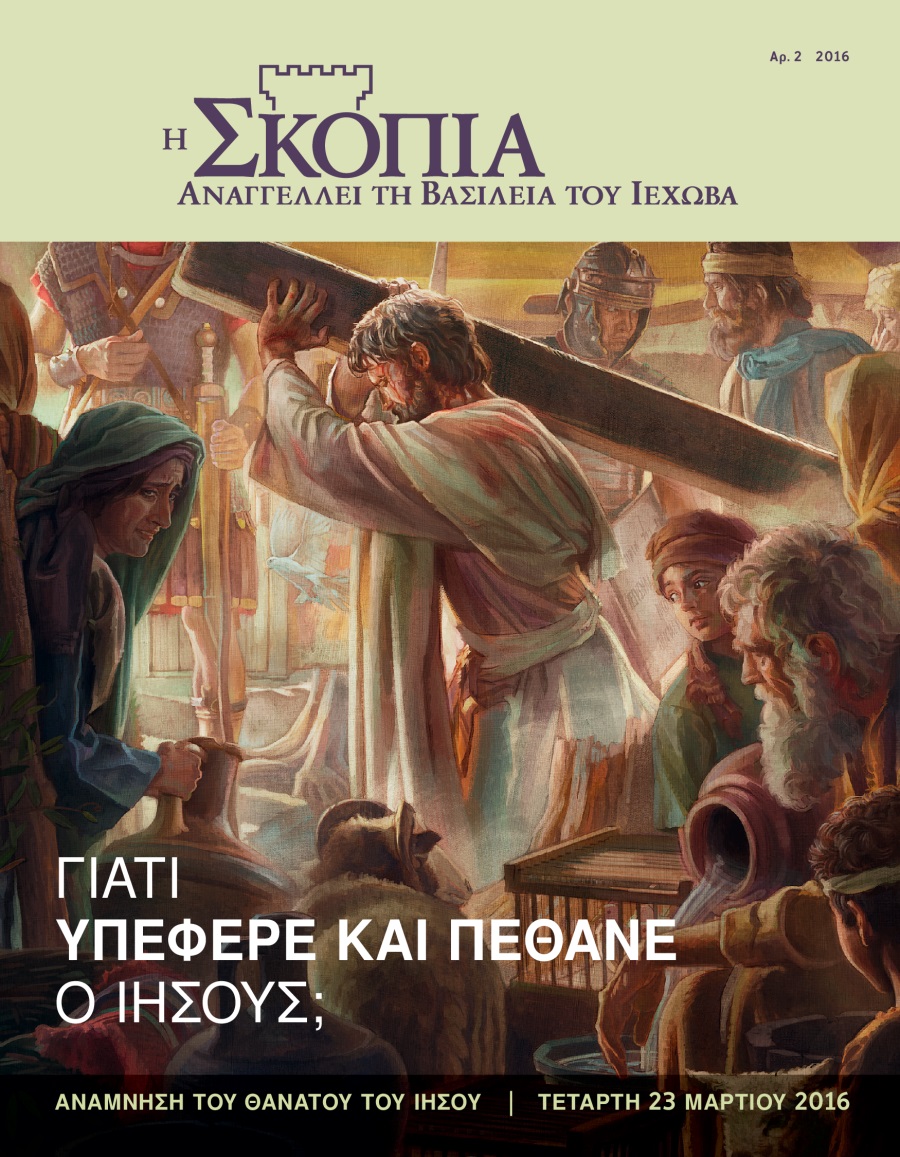 Αρ. 2 2016

Η ΣΚΟΠΙΑ
ΑΝΑΓΓΕΛΛΕΙ ΤΗ ΒΑΣΙΛΕΙΑ ΤΟΥ ΙΕΧΩΒΑ

ΓΙΑΤΙ
ΥΠΕΦΕΡΕ ΚΑΙ ΠΕΘΑΝΕ
Ο ΙΗΣΟΥΣ;

ΑΝΑΜΝΗΣΗ ΤΟΥ ΘΑΝΑΤΟΥ ΤΟΥ ΙΗΣΟΥ | ΤΕΤΑΡΤΗ 23 ΜΑΡΤΙΟΥ 2016